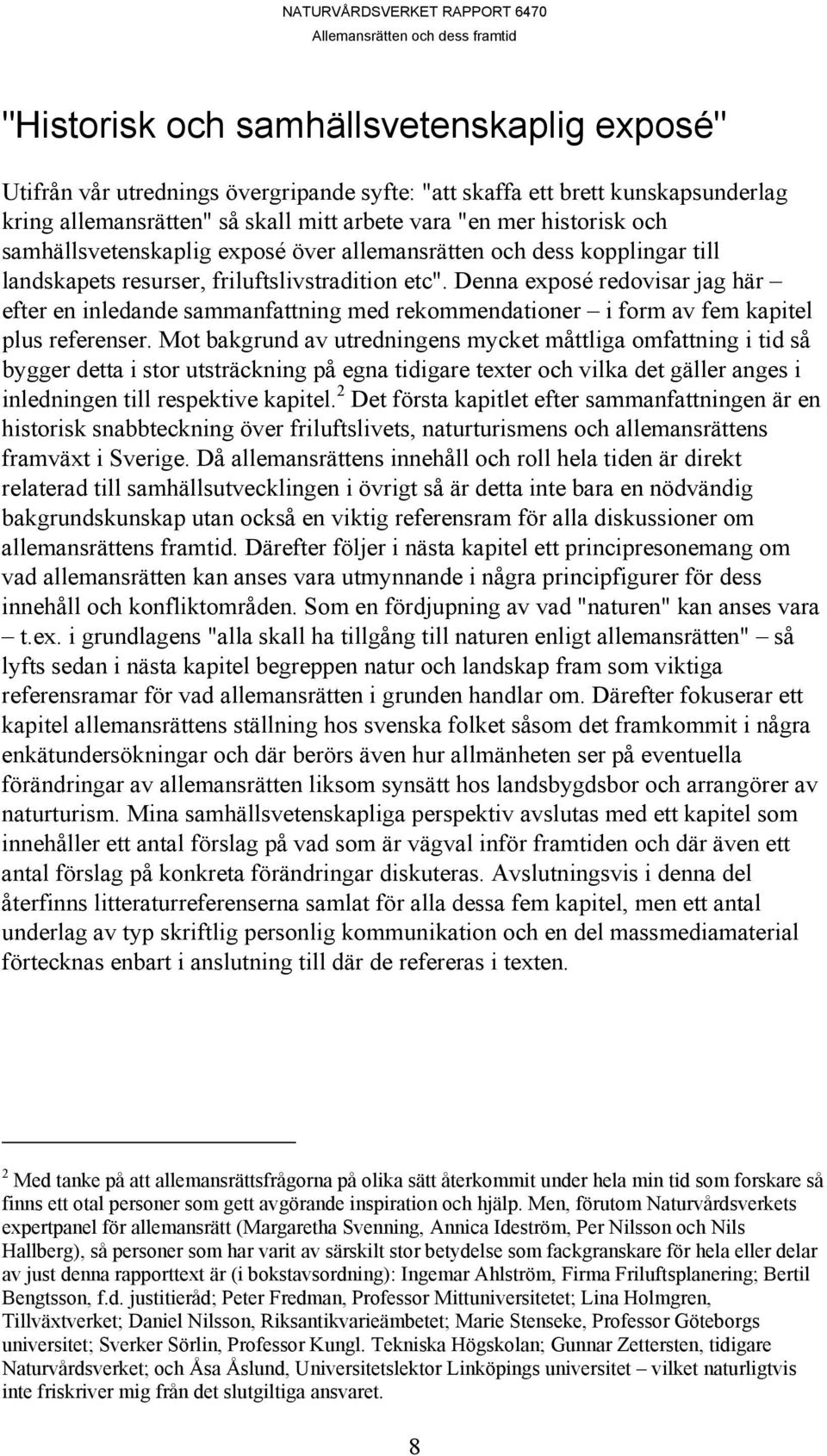 NATURVÅRDSVERKET RAPPORT 6470
Allemansrätten och dess framtid

"Historisk och samhällsvetenskaplig exposé"

Utifrån vår utrednings övergripande syfte: "att skaffa ett brett kunskapsunderlag kring allemansrätten" så skall mitt arbete vara "en mer historisk och samhällsvetenskaplig exposé över allemansrätten och dess kopplingar till landskapets resurser, friluftslivstradition etc". Denna exposé redovisar jag här – efter en inledande sammanfattning med rekommendationer – i form av fem kapitel plus referenser. Mot bakgrund av utredningens mycket måttliga omfattning i tid så bygger detta i stor utsträckning på egna tidigare texter och vilka det gäller anges i inledningen till respektive kapitel.$^2$ Det första kapitlet efter sammanfattningen är en historisk snabbteckning över friluftslivets, naturturismens och allemansrättens framväxt i Sverige. Då allemansrättens innehåll och roll hela tiden är direkt relaterad till samhällsutvecklingen i övrigt så är detta inte bara en nödvändig bakgrundskunskap utan också en viktig referensram för alla diskussioner om allemansrättens framtid. Därefter följer i nästa kapitel ett principresonemang om vad allemansrätten kan anses vara utmynnande i några principfigurer för dess innehåll och konfliktområden. Som en fördjupning av vad "naturen" kan anses vara – t.ex. i grundlagens "alla skall ha tillgång till naturen enligt allemansrätten" – så lyfts sedan i nästa kapitel begreppen natur och landskap fram som viktiga referensramar för vad allemansrätten i grunden handlar om. Därefter fokuserar ett kapitel allemansrättens ställning hos svenska folket såsom det framkommit i några enkätundersökningar och där berörs även hur allmänheten ser på eventuella förändringar av allemansrätten liksom synsätt hos landsbygdsbor och arrangörer av naturturism. Mina samhällsvetenskapliga perspektiv avslutas med ett kapitel som innehåller ett antal förslag på vad som är vägval inför framtiden och där även ett antal förslag på konkreta förändringar diskuteras. Avslutningsvis i denna del återfinns litteraturreferenserna samlat för alla dessa fem kapitel, men ett antal underlag av typ skriftlig personlig kommunikation och en del massmediamaterial förtecknas enbart i anslutning till där de refereras i texten.

$^2$ Med tanke på att allemansrättsfrågorna på olika sätt återkommit under hela min tid som forskare så finns ett otal personer som gett avgörande inspiration och hjälp. Men, förutom Naturvårdsverkets expertpanel för allemansrätt (Margaretha Svenning, Annica Ideström, Per Nilsson och Nils Hallberg), så personer som har varit av särskilt stor betydelse som fackgranskare för hela eller delar av just denna rapporttext är (i bokstavsordning): Ingemar Ahlström, Firma Friluftsplanering; Bertil Bengtsson, f.d. justitieråd; Peter Fredman, Professor Mittuniversitetet; Lina Holmgren, Tillväxtverket; Daniel Nilsson, Riksantikvarieämbetet; Marie Stenseke, Professor Göteborgs universitet; Sverker Sörlin, Professor Kungl. Tekniska Högskolan; Gunnar Zettersten, tidigare Naturvårdsverket; och Åsa Åslund, Universitetslektor Linköpings universitet – vilket naturligtvis inte friskriver mig från det slutgiltiga ansvaret.

8